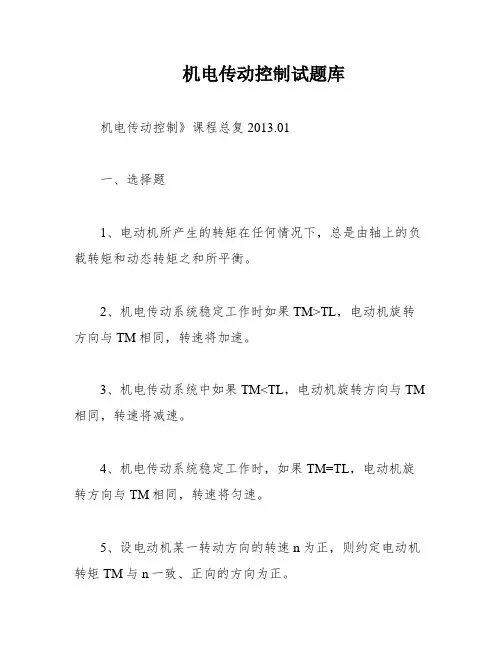 机电传动控制试题库

机电传动控制》课程总复 2013.01

一、选择题

1、电动机所产生的转矩在任何情况下，总是由轴上的负载转矩和动态转矩之和所平衡。

2、机电传动系统稳定工作时如果 TM>TL，电动机旋转方向与 TM 相同，转速将加速。

3、机电传动系统中如果 TM<TL，电动机旋转方向与 TM 相同，转速将减速。

4、机电传动系统稳定工作时，如果 TM=TL，电动机旋转方向与 TM 相同，转速将匀速。

5、设电动机某一转动方向的转速 n 为正，则约定电动机转矩 TM 与 n 一致、正向的方向为正。